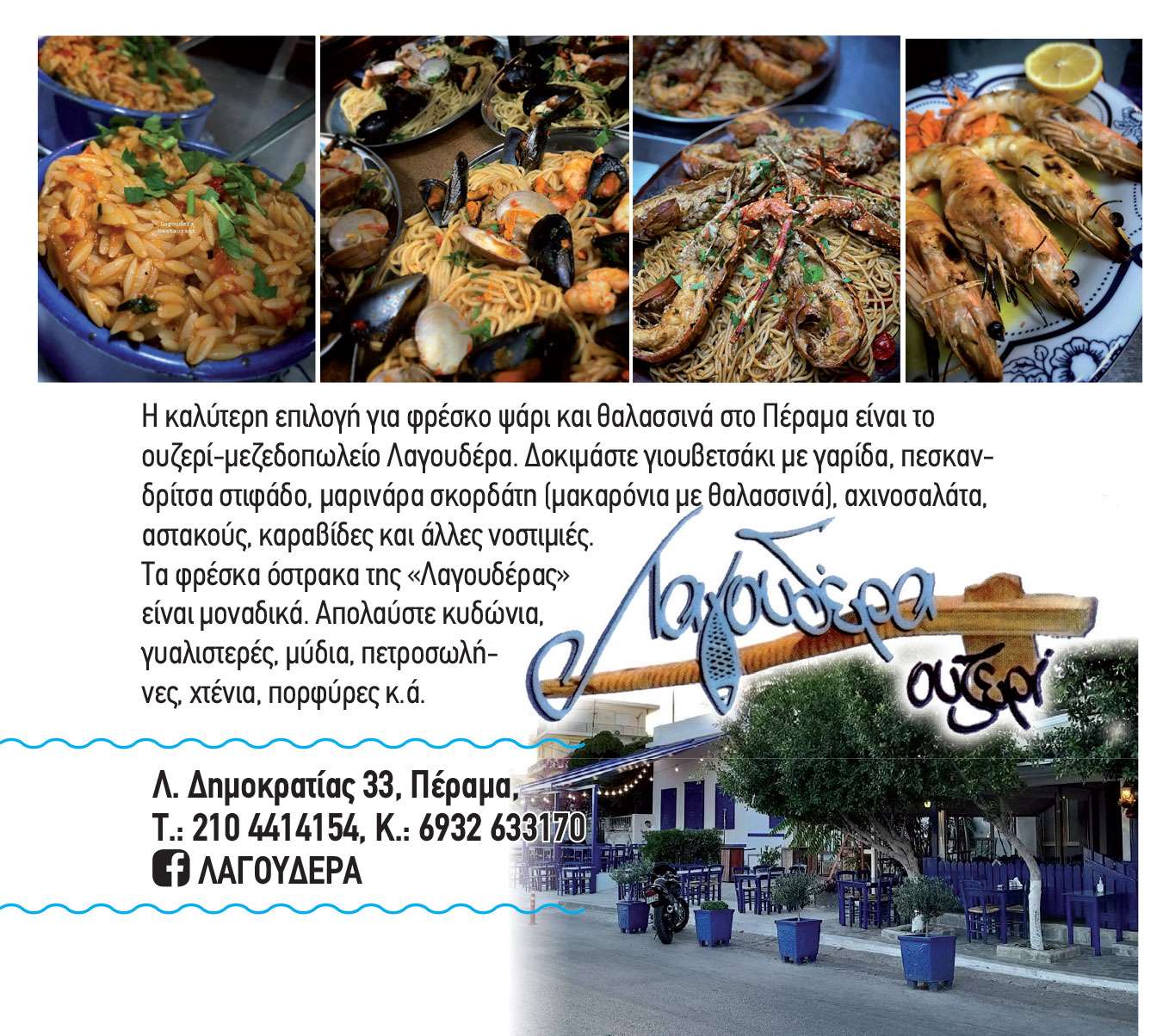 Η καλύτερη επιλογή για φρέσκο ψάρι και θαλασσινά στο Πέραμα είναι το ουζερί-μεζεδοπωλείο Λαγουδέρα. Δοκιμάστε γιουβετσάκι με γαρίδα, πεσκανδρίτσα στιφάδο, μαρινάρα σκορδάτη (μακαρόνια με θαλασσινά), αχινοσαλάτα, αστακούς, καραβίδες και άλλες νοστιμιές. Τα φρέσκα όστρακα της «Λαγουδέρας» είναι μοναδικά. Απολαύστε κυδώνια, γυαλιστερές, μύδια, πετροσωλήνες, χτένια, πορφύρες κ.ά.

Λαγουδέρα
ουζερί

Λ. Δημοκρατίας 33, Πέραμα,
Τ.: 210 4414154, Κ.: 6932 633170
ΛΑΓΟΥΔΕΡΑ